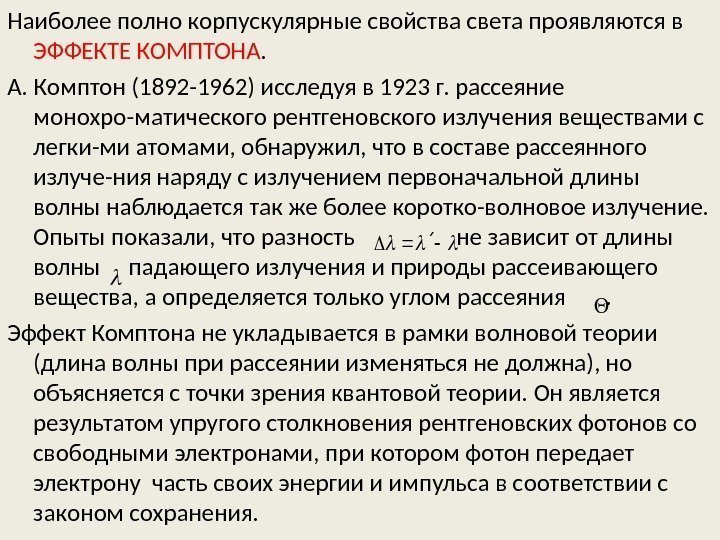 Наиболее полно корпускулярные свойства света проявляются в ЭФФЕКТЕ КОМПТОНА.

А. Комптон (1892-1962) исследуя в 1923 г. рассеяние монохро-матического рентгеновского излучения веществами с легки-ми атомами, обнаружил, что в составе рассеянного излуче-ния наряду с излучением первоначальной длины волны наблюдается так же более коротко-волновое излучение. Опыты показали, что разность $\Delta\lambda = \lambda' - \lambda$ не зависит от длины волны $\lambda$ падающего излучения и природы рассеивающего вещества, а определяется только углом рассеяния $\Theta$.

Эффект Комптона не укладывается в рамки волновой теории (длина волны при рассеянии изменяться не должна), но объясняется с точки зрения квантовой теории. Он является результатом упругого столкновения рентгеновских фотонов со свободными электронами, при котором фотон передает электрону часть своих энергии и импульса в соответствии с законом сохранения.